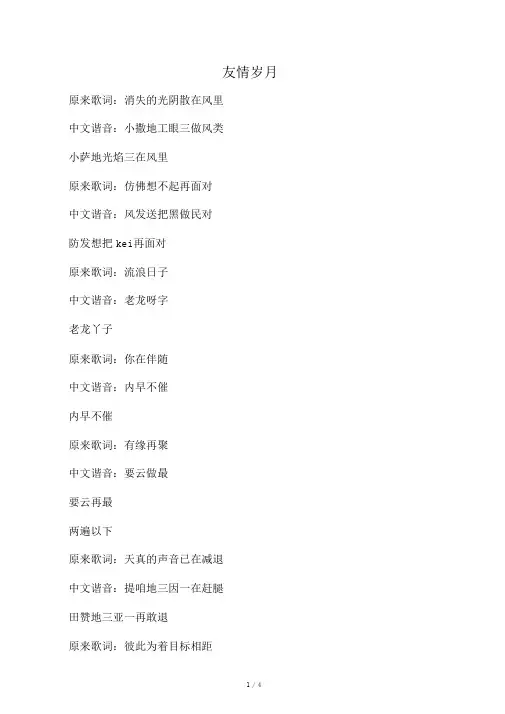 友情岁月

原来歌词：消失的光阴散在风里

中文谐音：小撒地工眼三做风类

小萨地光焰三在风里

原来歌词：仿佛想不起再面对

中文谐音：风发送把黑做民对

防发想把 kei再面对

原来歌词：流浪日子

中文谐音：老龙呀字

老龙丫子

原来歌词：你在伴随

中文谐音：内早不催

内早不催

原来歌词：有缘再聚

中文谐音：要云做最

要云再最

两遍以下

原来歌词：天真的声音已在减退

中文谐音：提咱地三因一在赶腿

田赞地三亚一再敢退

原来歌词：彼此为着目标相距

1 / 4